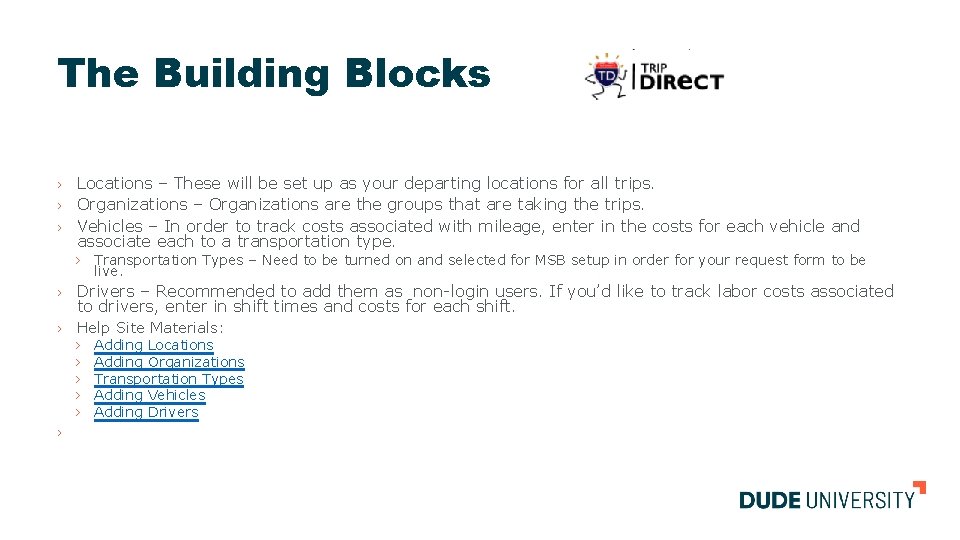 The Building Blocks

TD TRIP DIRECT

› Locations – These will be set up as your departing locations for all trips.
› Organizations – Organizations are the groups that are taking the trips.
› Vehicles – In order to track costs associated with mileage, enter in the costs for each vehicle and associate each to a transportation type.
› Transportation Types – Need to be turned on and selected for MSB setup in order for your request form to be live.
› Drivers – Recommended to add them as non-login users. If you'd like to track labor costs associated to drivers, enter in shift times and costs for each shift.
› Help Site Materials:
› Adding Locations
› Adding Organizations
› Transportation Types
› Adding Vehicles
› Adding Drivers
›

DUDE UNIVERSITY